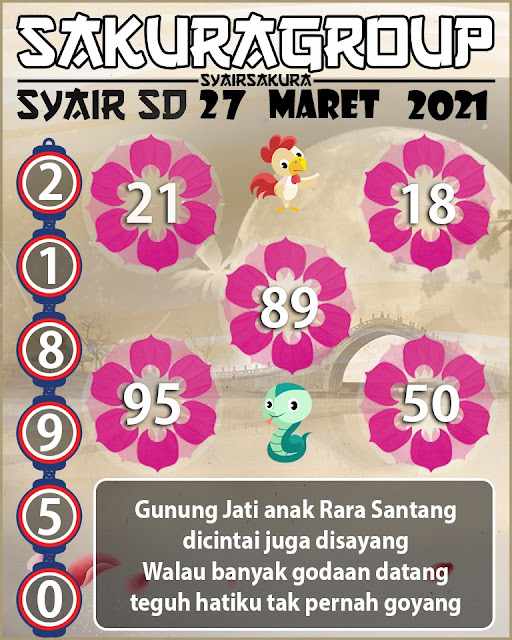 SAKURAGROUP
SYAIRSAKURA
SYAIR SD 27 MARET 2021

2
1
8
9
5
0

21
18
89
95
50

Gunung Jati anak Rara Santang
dicintai juga disayang
Walau banyak godaan datang
teguh hatiku tak pernah goyang